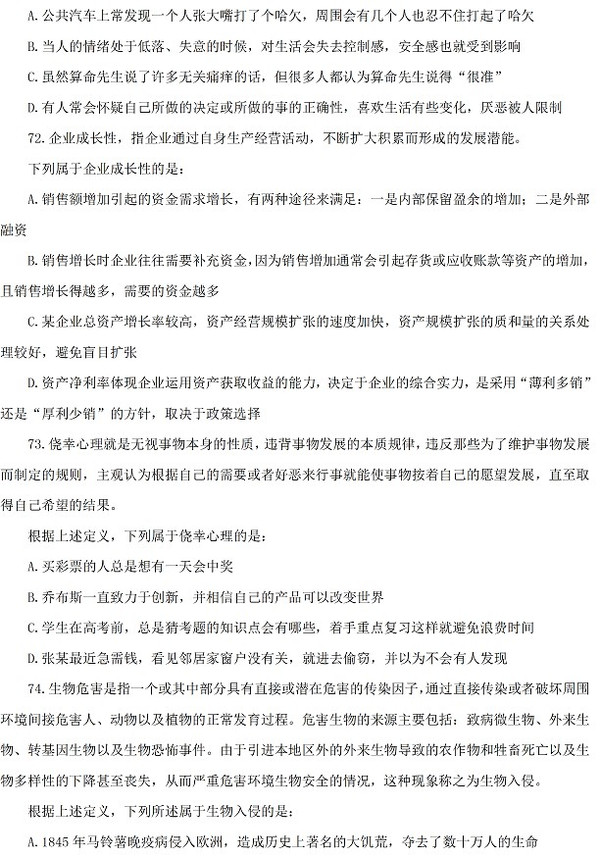 A. 公共汽车上常发现一个人张大嘴打了个哈欠，周围会有几个人也忍不住打起了哈欠

B. 当人的情绪处于低落、失意的时候，对生活会失去控制感，安全感也就受到影响

C. 虽然算命先生说了许多无关痛痒的话，但很多人都认为算命先生说得“很准”

D. 有人常会怀疑自己所做的决定或所做的事的正确性，喜欢生活有些变化，厌恶被人限制

72. 企业成长性，指企业通过自身生产经营活动，不断扩大积累而形成的发展潜能。

下列属于企业成长性的是：

A. 销售额增加引起的资金需求增长，有两种途径来满足：一是内部保留盈余的增加；二是外部融资

B. 销售增长时企业往往需要补充资金，因为销售增加通常会引起存货或应收账款等资产的增加，且销售增长得越多，需要的资金越多

C. 某企业总资产增长率较高，资产经营规模扩张的速度加快，资产规模扩张的质和量的关系处理较好，避免盲目扩张

D. 资产净利率体现企业运用资产获取收益的能力，决定于企业的综合实力，是采用“薄利多销”还是“厚利少销”的方针，取决于政策选择

73. 侥幸心理就是无视事物本身的性质，违背事物发展的本质规律，违反那些为了维护事物发展而制定的规则，主观认为根据自己的需要或者好恶来行事就能使事物按着自己的愿望发展，直至取得自己希望的结果。

根据上述定义，下列属于侥幸心理的是：

A. 买彩票的人总是想有一天会中奖

B. 乔布斯一直致力于创新，并相信自己的产品可以改变世界

C. 学生在高考前，总是猜考题的知识点会有哪些，着手重点复习这样就避免浪费时间

D. 张某最近急需钱，看见邻居家窗户没有关，就进去偷窃，并以为不会有人发现

74. 生物危害是指一个或其中部分具有直接或潜在危害的传染因子，通过直接传染或者破坏周围环境间接危害人、动物以及植物的正常发育过程。危害生物的来源主要包括：致病微生物、外来生物、转基因生物以及生物恐怖事件。由于引进本地区外的外来生物导致的农作物和牲畜死亡以及生物多样性的下降甚至丧失，从而严重危害环境生物安全的情况，这种现象称之为生物入侵。

根据上述定义，下列所述属于生物入侵的是：

A. 1845 年马铃薯晚疫病侵入欧洲，造成历史上著名的大饥荒，夺去了数十万人的生命